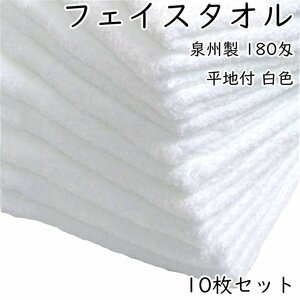 フェイスタオル

泉州製 180匁

平地付 白色

10枚セット